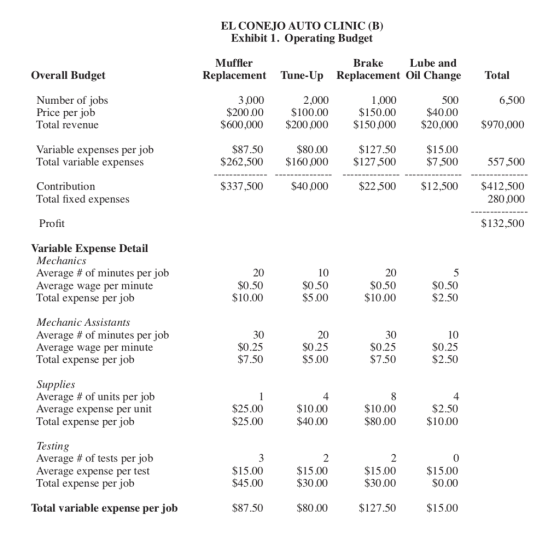 EL CONEJO AUTO CLINIC (B)
Exhibit 1. Operating Budget

| Overall Budget | Muffler Replacement | Tune-Up | Brake Replacement | Lube and Oil Change | Total |
|---|---|---|---|---|---|
| Number of jobs | 3,000 | 2,000 | 1,000 | 500 | 6,500 |
| Price per job | $200.00 | $100.00 | $150.00 | $40.00 | |
| Total revenue | $600,000 | $200,000 | $150,000 | $20,000 | $970,000 |
| Variable expenses per job | $87.50 | $80.00 | $127.50 | $15.00 | |
| Total variable expenses | $262,500 | $160,000 | $127,500 | $7,500 | 557,500 |
| Contribution | $337,500 | $40,000 | $22,500 | $12,500 | $412,500 |
| Total fixed expenses | | | | | 280,000 |
| Profit | | | | | $132,500 |
| Variable Expense Detail | | | | | |
| Mechanics | | | | | |
| Average # of minutes per job | 20 | 10 | 20 | 5 | |
| Average wage per minute | $0.50 | $0.50 | $0.50 | $0.50 | |
| Total expense per job | $10.00 | $5.00 | $10.00 | $2.50 | |
| Mechanic Assistants | | | | | |
| Average # of minutes per job | 30 | 20 | 30 | 10 | |
| Average wage per minute | $0.25 | $0.25 | $0.25 | $0.25 | |
| Total expense per job | $7.50 | $5.00 | $7.50 | $2.50 | |
| Supplies | | | | | |
| Average # of units per job | 1 | 4 | 8 | 4 | |
| Average expense per unit | $25.00 | $10.00 | $10.00 | $2.50 | |
| Total expense per job | $25.00 | $40.00 | $80.00 | $10.00 | |
| Testing | | | | | |
| Average # of tests per job | 3 | 2 | 2 | 0 | |
| Average expense per test | $15.00 | $15.00 | $15.00 | $15.00 | |
| Total expense per job | $45.00 | $30.00 | $30.00 | $0.00 | |
| Total variable expense per job | $87.50 | $80.00 | $127.50 | $15.00 | |